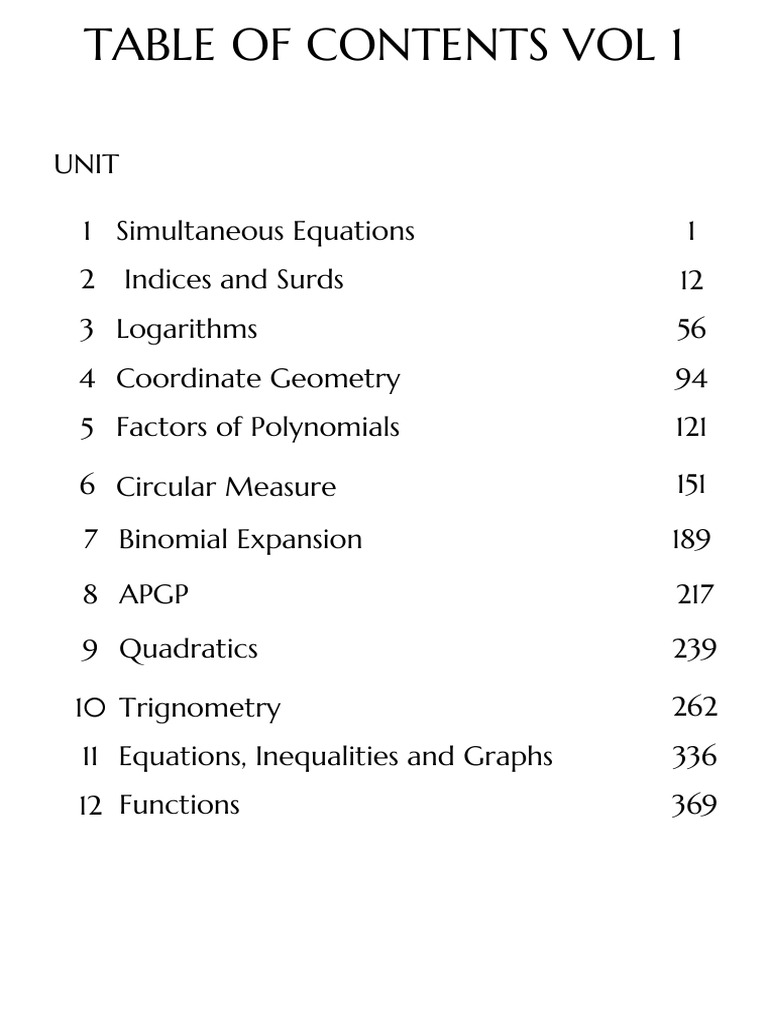 TABLE OF CONTENTS VOL 1

UNIT

1 Simultaneous Equations 1
2 Indices and Surds 12
3 Logarithms 56
4 Coordinate Geometry 94
5 Factors of Polynomials 121
6 Circular Measure 151
7 Binomial Expansion 189
8 APGP 217
9 Quadratics 239
10 Trignometry 262
11 Equations, Inequalities and Graphs 336
12 Functions 369